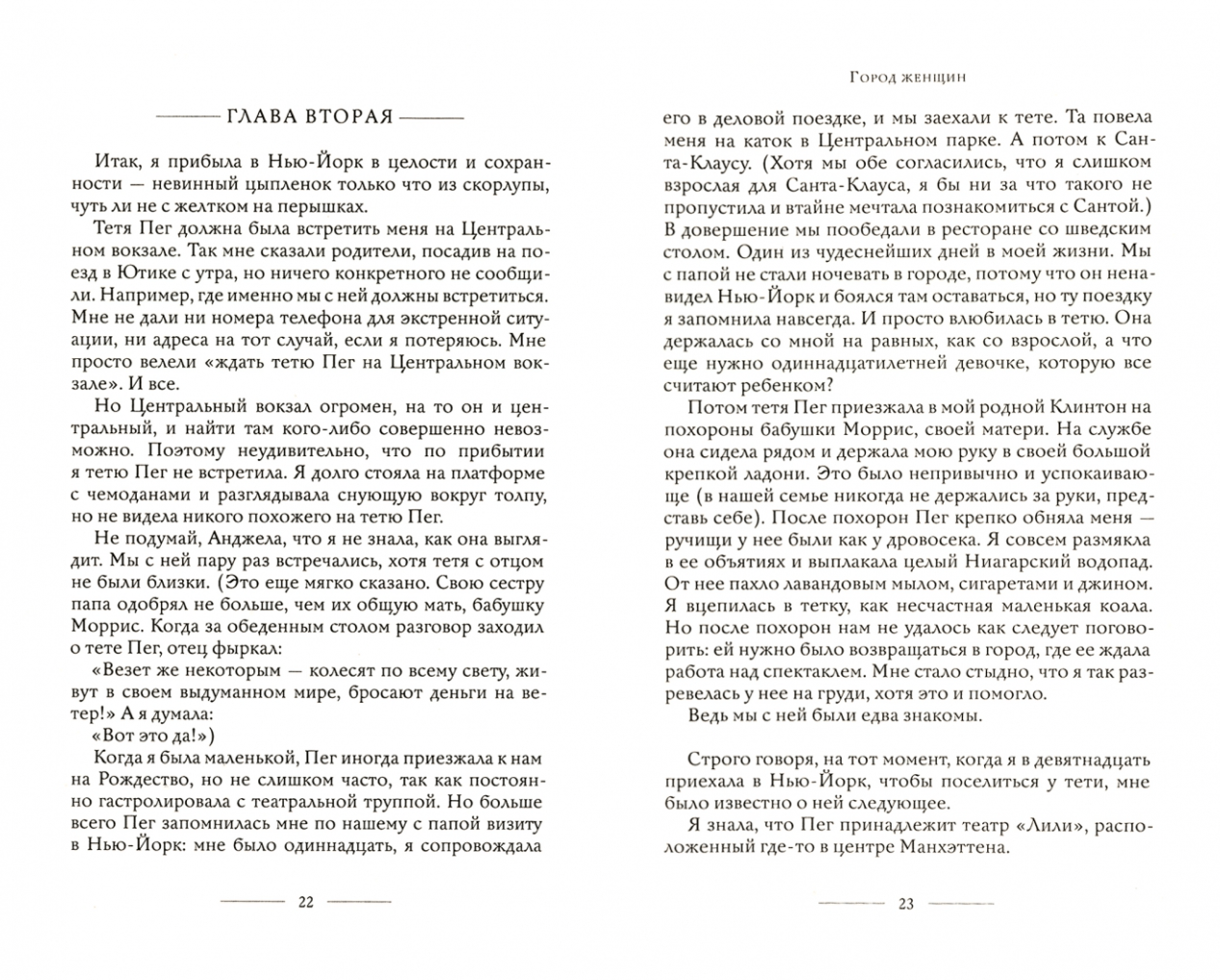 ГЛАВА ВТОРАЯ

Итак, я прибыла в Нью-Йорк в целости и сохранности — невинный цыпленок только что из скорлупы, чуть ли не с желтком на перышках.

Тетя Пег должна была встретить меня на Центральном вокзале. Так мне сказали родители, посадив на поезд в Ютике с утра, но ничего конкретного не сообщили. Например, где именно мы с ней должны встретиться. Мне не дали ни номера телефона для экстренной ситуации, ни адреса на тот случай, если я потеряюсь. Мне просто велели «ждать тетю Пег на Центральном вокзале». И все.

Но Центральный вокзал огромен, на то он и центральный, и найти там кого-либо совершенно невозможно. Поэтому неудивительно, что по прибытии я тетю Пег не встретила. Я долго стояла на платформе с чемоданами и разглядывала снующую вокруг толпу, но не видела никого похожего на тетю Пег.

Не подумай, Анджела, что я не знала, как она выглядит. Мы с ней пару раз встречались, хотя тетя с отцом не были близки. (Это еще мягко сказано. Свою сестру папа одобрял не больше, чем их общую мать, бабушку Моррис. Когда за обеденным столом разговор заходил о тете Пег, отец фыркал:

«Везет же некоторым — колесят по всему свету, живут в своем выдуманном мире, бросают деньги на ветер!» А я думала:

«Вот это да!»)

Когда я была маленькой, Пег иногда приезжала к нам на Рождество, но не слишком часто, так как постоянно гастролировала с театральной труппой. Но больше всего Пег запомнилась мне по нашему с папой визиту в Нью-Йорк: мне было одиннадцать, я сопровождала

22

Город женщин

его в деловой поездке, и мы заехали к тете. Та повела меня на каток в Центральном парке. А потом к Санта-Клаусу. (Хотя мы обе согласились, что я слишком взрослая для Санта-Клауса, я бы ни за что такого не пропустила и втайне мечтала познакомиться с Сантой.) В довершение мы пообедали в ресторане со шведским столом. Один из чудеснейших дней в моей жизни. Мы с папой не стали ночевать в городе, потому что он ненавидел Нью-Йорк и боялся там оставаться, но ту поездку я запомнила навсегда. И просто влюбилась в тетю. Она держалась со мной на равных, как со взрослой, а что еще нужно одиннадцатилетней девочке, которую все считают ребенком?

Потом тетя Пег приезжала в мой родной Клинтон на похороны бабушки Моррис, своей матери. На службе она сидела рядом и держала мою руку в своей большой крепкой ладони. Это было непривычно и успокаивающе (в нашей семье никогда не держались за руки, представь себе). После похорон Пег крепко обняла меня — ручищи у нее были как у дровосека. Я совсем размякла в ее объятиях и выплакала целый Ниагарский водопад. От нее пахло лавандовым мылом, сигаретами и джином. Я вцепилась в тетку, как несчастная маленькая коала. Но после похорон нам не удалось как следует поговорить: ей нужно было возвращаться в город, где ее ждала работа над спектаклем. Мне стало стыдно, что я так разревелась у нее на груди, хотя это и помогло.

Ведь мы с ней были едва знакомы.

Строго говоря, на тот момент, когда я в девятнадцать приехала в Нью-Йорк, чтобы поселиться у тети, мне было известно о ней следующее.

Я знала, что Пег принадлежит театр «Лили», расположенный где-то в центре Манхэттена.

23